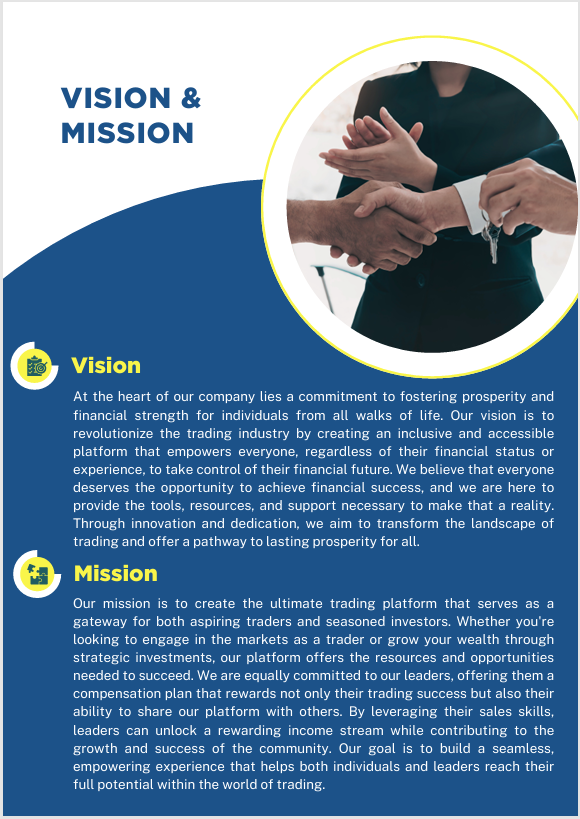 VISION &
MISSION

Vision

At the heart of our company lies a commitment to fostering prosperity and financial strength for individuals from all walks of life. Our vision is to revolutionize the trading industry by creating an inclusive and accessible platform that empowers everyone, regardless of their financial status or experience, to take control of their financial future. We believe that everyone deserves the opportunity to achieve financial success, and we are here to provide the tools, resources, and support necessary to make that a reality. Through innovation and dedication, we aim to transform the landscape of trading and offer a pathway to lasting prosperity for all.

Mission

Our mission is to create the ultimate trading platform that serves as a gateway for both aspiring traders and seasoned investors. Whether you're looking to engage in the markets as a trader or grow your wealth through strategic investments, our platform offers the resources and opportunities needed to succeed. We are equally committed to our leaders, offering them a compensation plan that rewards not only their trading success but also their ability to share our platform with others. By leveraging their sales skills, leaders can unlock a rewarding income stream while contributing to the growth and success of the community. Our goal is to build a seamless, empowering experience that helps both individuals and leaders reach their full potential within the world of trading.